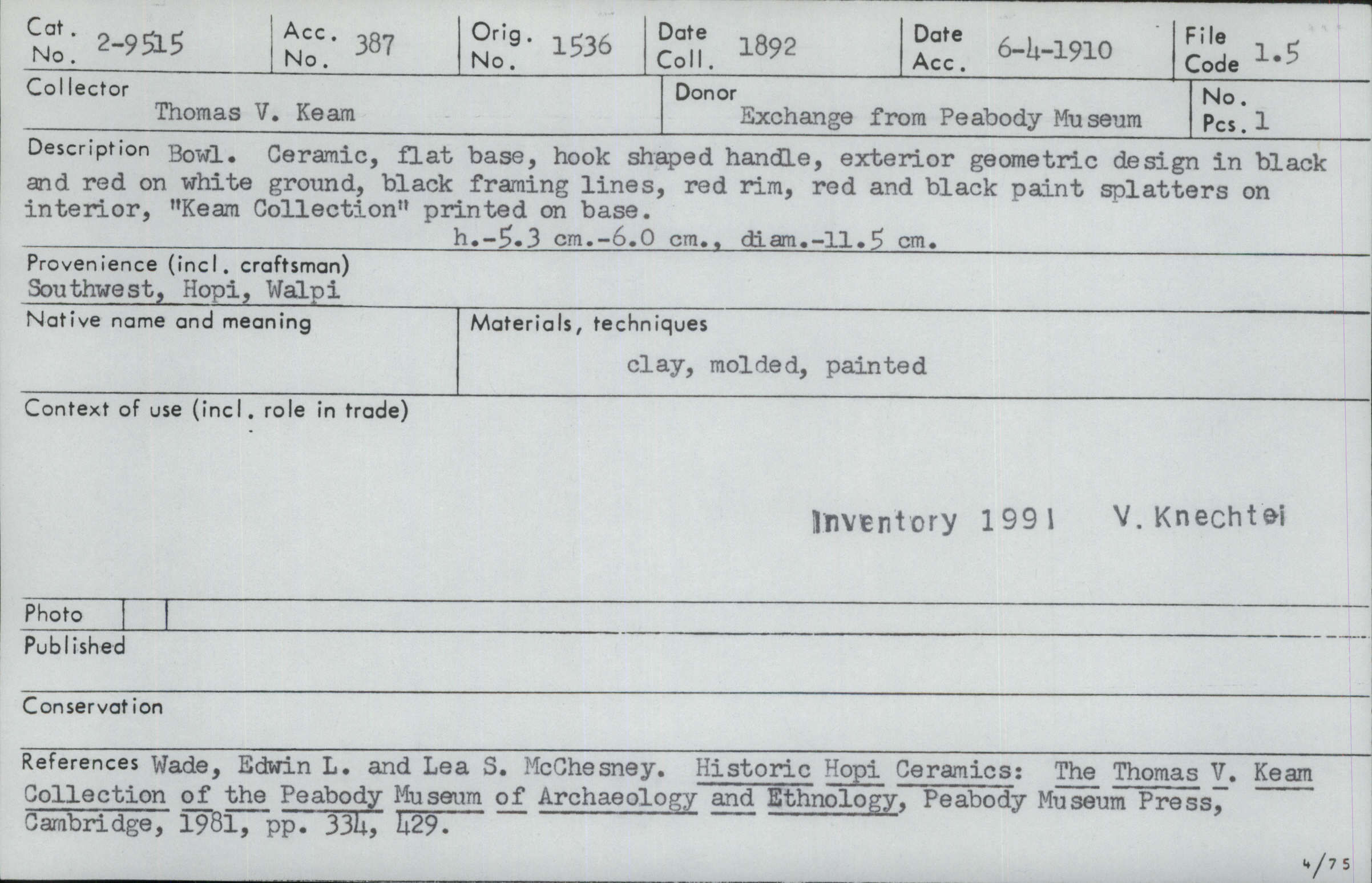 Cat. No. 2-9515
Acc. No. 387
Orig. No. 1536
Date Coll. 1892
Date Acc. 6-4-1910
File Code 1.5

Collector
Thomas V. Keam
Donor
Exchange from Peabody Museum
No. Pcs. 1

Description Bowl. Ceramic, flat base, hook shaped handle, exterior geometric design in black and red on white ground, black framing lines, red rim, red and black paint splatters on interior, "Keam Collection" printed on base.
h.-5.3 cm.-6.0 cm., diam.-11.5 cm.

Provenience (incl. craftsman)
Southwest, Hopi, Walpi

Native name and meaning

Materials, techniques
clay, molded, painted

Context of use (incl. role in trade)

Inventory 1991 V. Knechtel

Photo

Published

Conservation

References Wade, Edwin L. and Lea S. McChesney. Historic Hopi Ceramics: The Thomas V. Keam Collection of the Peabody Museum of Archaeology and Ethnology, Peabody Museum Press, Cambridge, 1981, pp. 334, 429.

4/75